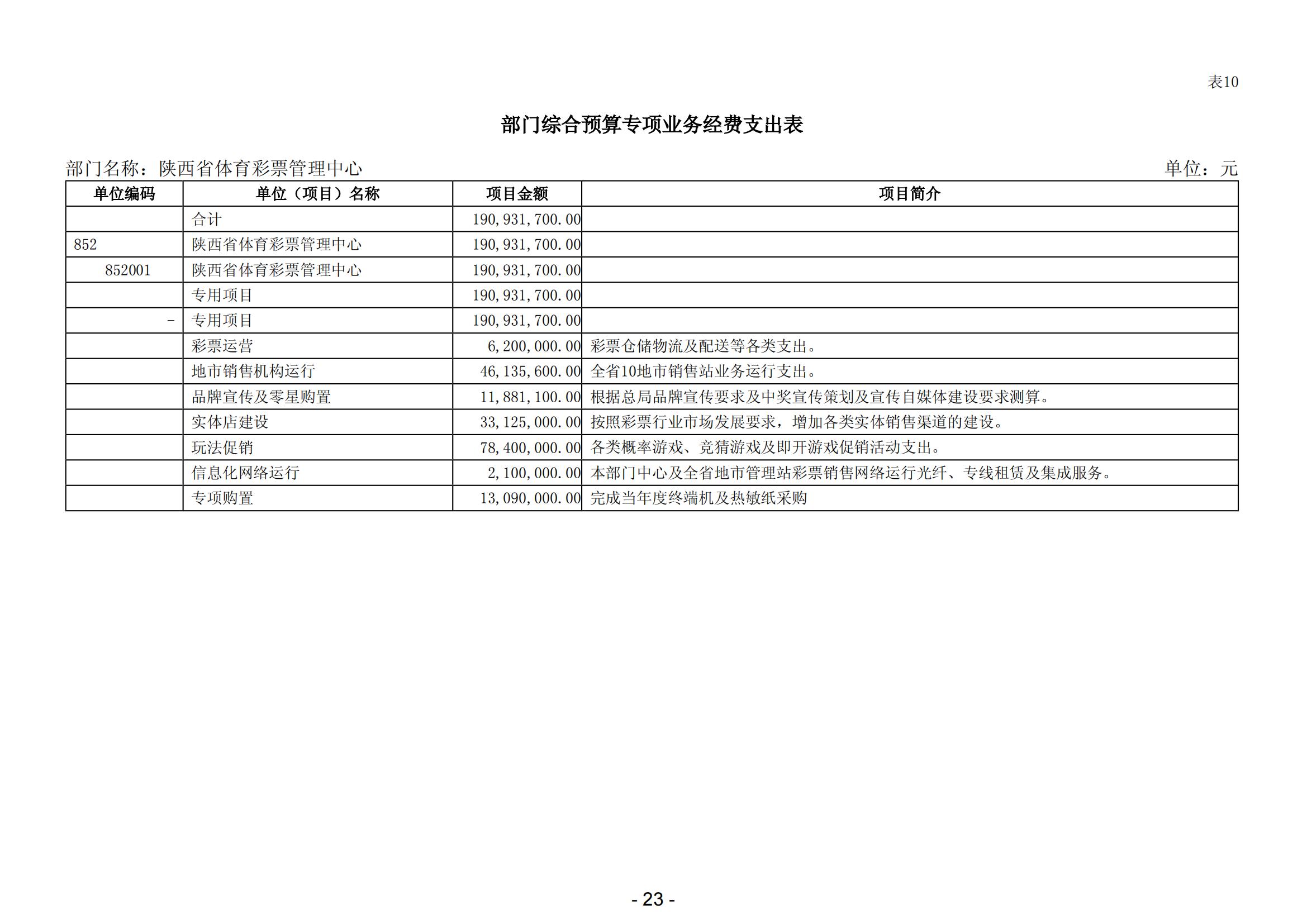 表10

部门综合预算专项业务经费支出表

部门名称：陕西省体育彩票管理中心　　单位：元

| 单位编码 | 单位（项目）名称 | 项目金额 | 项目简介 |
|---|---|---|---|
| | 合计 | 190,931,700.00 | |
| 852 | 陕西省体育彩票管理中心 | 190,931,700.00 | |
| 852001 | 陕西省体育彩票管理中心 | 190,931,700.00 | |
| | 专用项目 | 190,931,700.00 | |
| - | 专用项目 | 190,931,700.00 | |
| | 彩票运营 | 6,200,000.00 | 彩票仓储物流及配送等各类支出。 |
| | 地市销售机构运行 | 46,135,600.00 | 全省10地市销售站业务运行支出。 |
| | 品牌宣传及零星购置 | 11,881,100.00 | 根据总局品牌宣传要求及中奖宣传策划及宣传自媒体建设要求测算。 |
| | 实体店建设 | 33,125,000.00 | 按照彩票行业市场发展要求，增加各类实体销售渠道的建设。 |
| | 玩法促销 | 78,400,000.00 | 各类概率游戏、竞猜游戏及即开游戏促销活动支出。 |
| | 信息化网络运行 | 2,100,000.00 | 本部门中心及全省地市管理站彩票销售网络运行光纤、专线租赁及集成服务。 |
| | 专项购置 | 13,090,000.00 | 完成当年度终端机及热敏纸采购 |

- 23 -